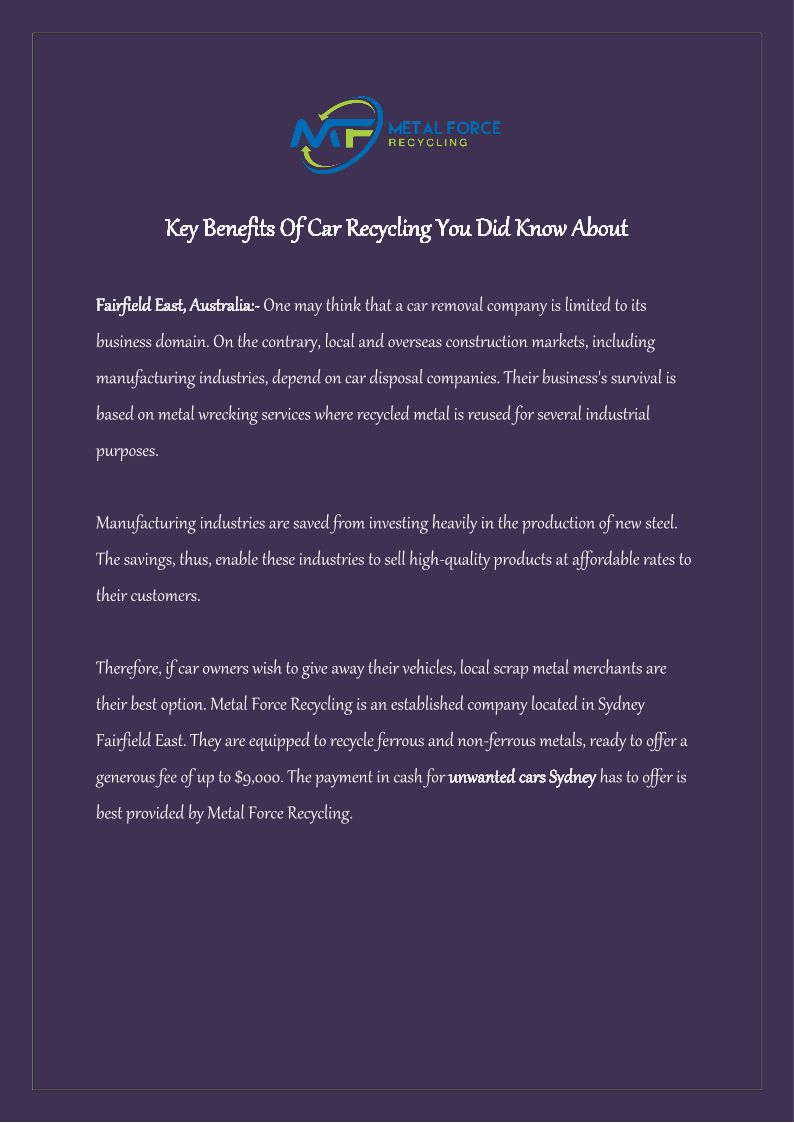 MF METAL FORCE RECYCLING

Key Benefits Of Car Recycling You Did Know About

Fairfield East, Australia:- One may think that a car removal company is limited to its business domain. On the contrary, local and overseas construction markets, including manufacturing industries, depend on car disposal companies. Their business's survival is based on metal wrecking services where recycled metal is reused for several industrial purposes.

Manufacturing industries are saved from investing heavily in the production of new steel. The savings, thus, enable these industries to sell high-quality products at affordable rates to their customers.

Therefore, if car owners wish to give away their vehicles, local scrap metal merchants are their best option. Metal Force Recycling is an established company located in Sydney Fairfield East. They are equipped to recycle ferrous and non-ferrous metals, ready to offer a generous fee of up to $9,000. The payment in cash for unwanted cars Sydney has to offer is best provided by Metal Force Recycling.